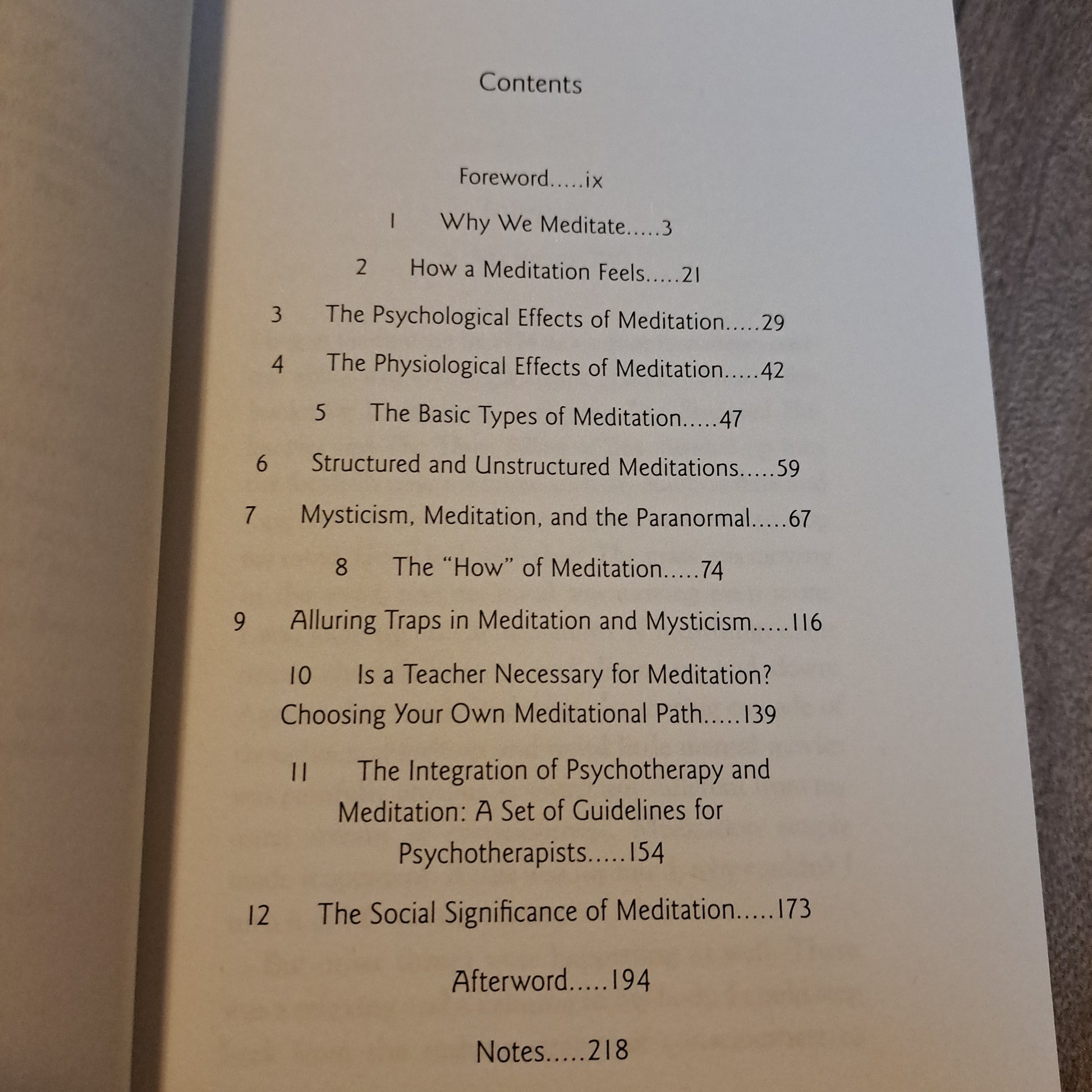 Contents

Foreword.....ix

1 Why We Meditate.....3

2 How a Meditation Feels.....21

3 The Psychological Effects of Meditation.....29

4 The Physiological Effects of Meditation.....42

5 The Basic Types of Meditation.....47

6 Structured and Unstructured Meditations.....59

7 Mysticism, Meditation, and the Paranormal.....67

8 The "How" of Meditation.....74

9 Alluring Traps in Meditation and Mysticism.....116

10 Is a Teacher Necessary for Meditation? Choosing Your Own Meditational Path.....139

11 The Integration of Psychotherapy and Meditation: A Set of Guidelines for Psychotherapists.....154

12 The Social Significance of Meditation.....173

Afterword.....194

Notes.....218